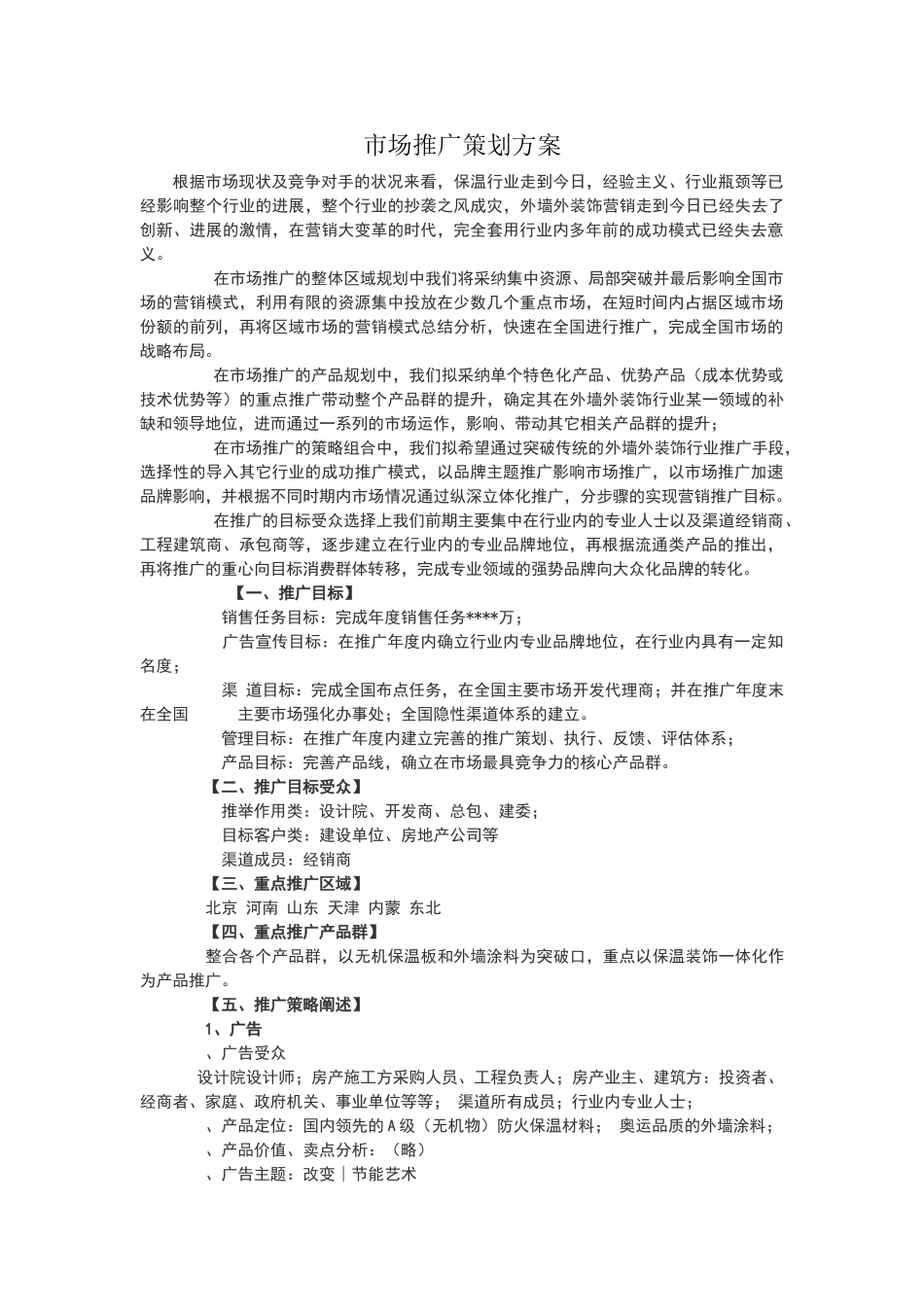 市场推广策划方案

根据市场现状及竞争对手的状况来看，保温行业走到今日，经验主义、行业瓶颈等已经影响整个行业的进展，整个行业的抄袭之风成灾，外墙外装饰营销走到今日已经失去了创新、进展的激情，在营销大变革的时代，完全套用行业内多年前的成功模式已经失去意义。

在市场推广的整体区域规划中我们将采纳集中资源、局部突破并最后影响全国市场的营销模式，利用有限的资源集中投放在少数几个重点市场，在短时间内占据区域市场份额的前列，再将区域市场的营销模式总结分析，快速在全国进行推广，完成全国市场的战略布局。

在市场推广的产品规划中，我们拟采纳单个特色化产品、优势产品（成本优势或技术优势等）的重点推广带动整个产品群的提升，确定其在外墙外装饰行业某一领域的补缺和领导地位，进而通过一系列的市场运作，影响、带动其它相关产品群的提升；

在市场推广的策略组合中，我们拟希望通过突破传统的外墙外装饰行业推广手段，选择性的导入其它行业的成功推广模式，以品牌主题推广影响市场推广，以市场推广加速品牌影响，并根据不同时期内市场情况通过纵深立体化推广，分步骤的实现营销推广目标。

在推广的目标受众选择上我们前期主要集中在行业内的专业人士以及渠道经销商、工程建筑商、承包商等，逐步建立在行业内的专业品牌地位，再根据流通类产品的推出，再将推广的重心向目标消费群体转移，完成专业领域的强势品牌向大众化品牌的转化。

【一、推广目标】

销售任务目标：完成年度销售任务****万；

广告宣传目标：在推广年度内确立行业内专业品牌地位，在行业内具有一定知名度；

渠 道目标：完成全国布点任务，在全国主要市场开发代理商；并在推广年度末在全国 主要市场强化办事处；全国隐性渠道体系的建立。

管理目标：在推广年度内建立完善的推广策划、执行、反馈、评估体系；

产品目标：完善产品线，确立在市场最具竞争力的核心产品群。

【二、推广目标受众】

推举作用类：设计院、开发商、总包、建委；

目标客户类：建设单位、房地产公司等

渠道成员：经销商

【三、重点推广区域】

北京 河南 山东 天津 内蒙 东北

【四、重点推广产品群】

整合各个产品群，以无机保温板和外墙涂料为突破口，重点以保温装饰一体化作为产品推广。

【五、推广策略阐述】

1、广告

、广告受众

设计院设计师；房产施工方采购人员、工程负责人；房产业主、建筑方：投资者、经商者、家庭、政府机关、事业单位等等； 渠道所有成员；行业内专业人士；

、产品定位：国内领先的A级（无机物）防火保温材料； 奥运品质的外墙涂料；

、产品价值、卖点分析：（略）

、广告主题：改变｜节能艺术